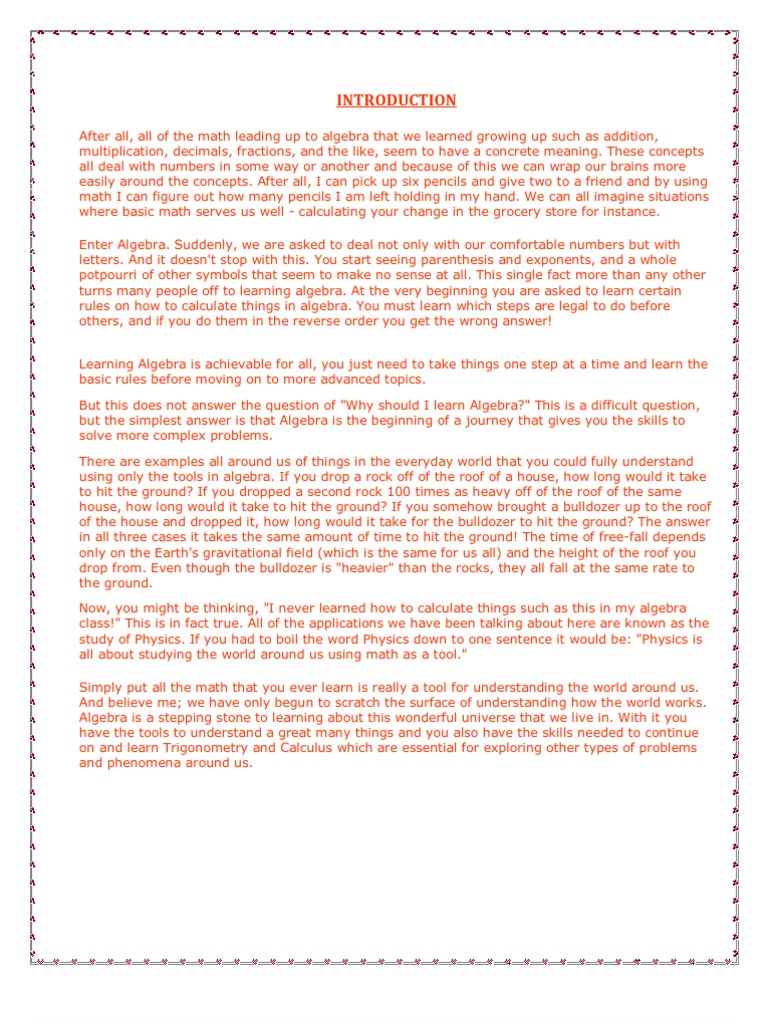 INTRODUCTION

After all, all of the math leading up to algebra that we learned growing up such as addition, multiplication, decimals, fractions, and the like, seem to have a concrete meaning. These concepts all deal with numbers in some way or another and because of this we can wrap our brains more easily around the concepts. After all, I can pick up six pencils and give two to a friend and by using math I can figure out how many pencils I am left holding in my hand. We can all imagine situations where basic math serves us well - calculating your change in the grocery store for instance.

Enter Algebra. Suddenly, we are asked to deal not only with our comfortable numbers but with letters. And it doesn't stop with this. You start seeing parenthesis and exponents, and a whole potpourri of other symbols that seem to make no sense at all. This single fact more than any other turns many people off to learning algebra. At the very beginning you are asked to learn certain rules on how to calculate things in algebra. You must learn which steps are legal to do before others, and if you do them in the reverse order you get the wrong answer!

Learning Algebra is achievable for all, you just need to take things one step at a time and learn the basic rules before moving on to more advanced topics.

But this does not answer the question of "Why should I learn Algebra?" This is a difficult question, but the simplest answer is that Algebra is the beginning of a journey that gives you the skills to solve more complex problems.

There are examples all around us of things in the everyday world that you could fully understand using only the tools in algebra. If you drop a rock off of the roof of a house, how long would it take to hit the ground? If you dropped a second rock 100 times as heavy off of the roof of the same house, how long would it take to hit the ground? If you somehow brought a bulldozer up to the roof of the house and dropped it, how long would it take for the bulldozer to hit the ground? The answer in all three cases it takes the same amount of time to hit the ground! The time of free-fall depends only on the Earth's gravitational field (which is the same for us all) and the height of the roof you drop from. Even though the bulldozer is "heavier" than the rocks, they all fall at the same rate to the ground.

Now, you might be thinking, "I never learned how to calculate things such as this in my algebra class!" This is in fact true. All of the applications we have been talking about here are known as the study of Physics. If you had to boil the word Physics down to one sentence it would be: "Physics is all about studying the world around us using math as a tool."

Simply put all the math that you ever learn is really a tool for understanding the world around us. And believe me; we have only begun to scratch the surface of understanding how the world works. Algebra is a stepping stone to learning about this wonderful universe that we live in. With it you have the tools to understand a great many things and you also have the skills needed to continue on and learn Trigonometry and Calculus which are essential for exploring other types of problems and phenomena around us.